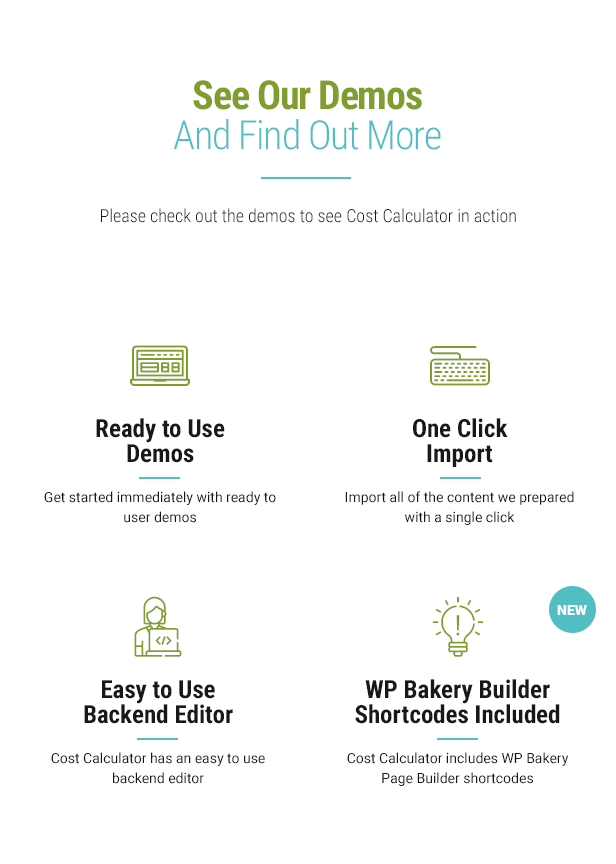 See Our Demos
And Find Out More

Please check out the demos to see Cost Calculator in action

Ready to Use
Demos

Get started immediately with ready to user demos

One Click
Import

Import all of the content we prepared with a single click

Easy to Use
Backend Editor

Cost Calculator has an easy to use backend editor

NEW

WP Bakery Builder
Shortcodes Included

Cost Calculator includes WP Bakery Page Builder shortcodes